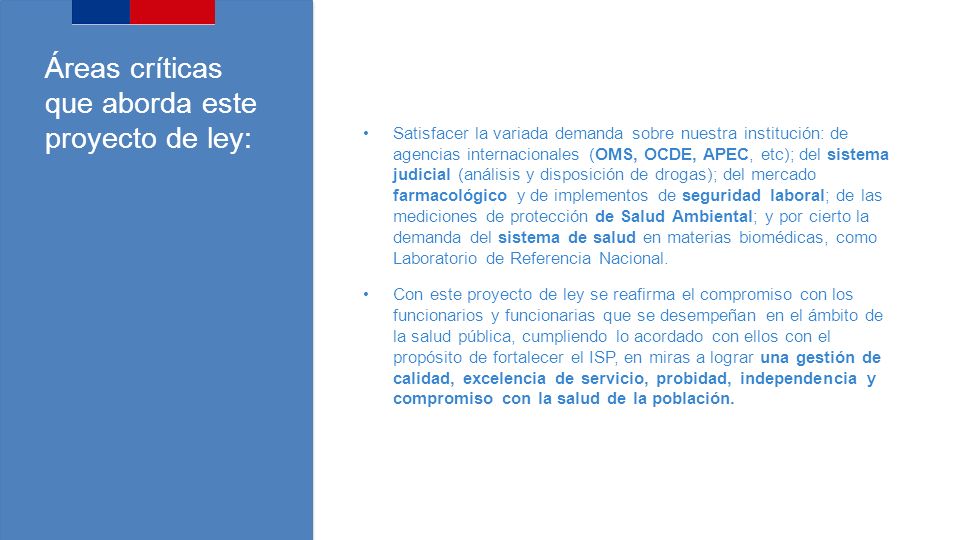 Áreas críticas que aborda este proyecto de ley:

• Satisfacer la variada demanda sobre nuestra institución: de agencias internacionales (OMS, OCDE, APEC, etc); del sistema judicial (análisis y disposición de drogas); del mercado farmacológico y de implementos de seguridad laboral; de las mediciones de protección de Salud Ambiental; y por cierto la demanda del sistema de salud en materias biomédicas, como Laboratorio de Referencia Nacional.

• Con este proyecto de ley se reafirma el compromiso con los funcionarios y funcionarias que se desempeñan en el ámbito de la salud pública, cumpliendo lo acordado con ellos con el propósito de fortalecer el ISP, en miras a lograr una gestión de calidad, excelencia de servicio, probidad, independencia y compromiso con la salud de la población.